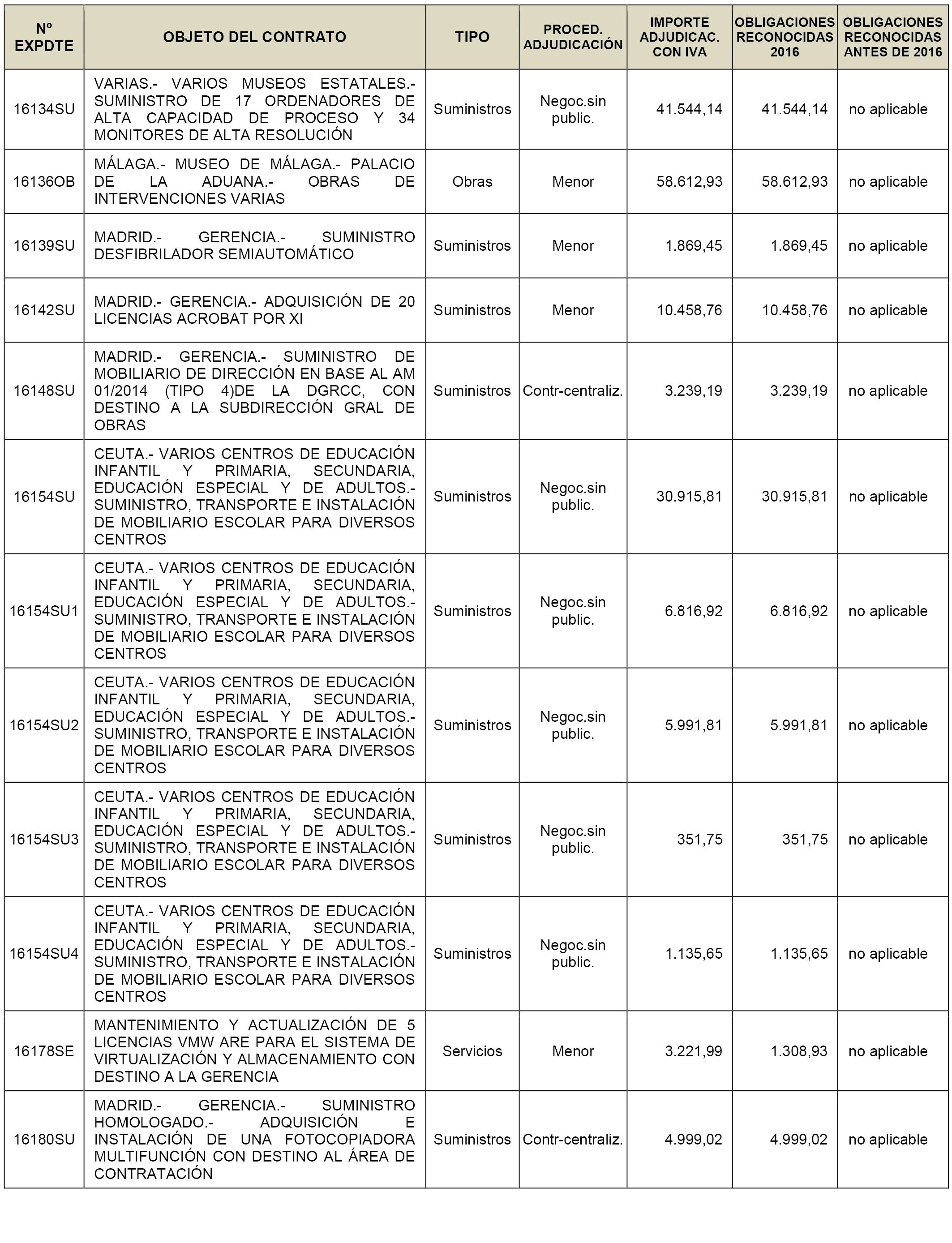 | Nº EXPDTE | OBJETO DEL CONTRATO | TIPO | PROCED. ADJUDICACIÓN | IMPORTE ADJUDICAC. CON IVA | OBLIGACIONES RECONOCIDAS 2016 | OBLIGACIONES RECONOCIDAS ANTES DE 2016 |
|---|---|---|---|---|---|---|
| 16134SU | VARIAS.- VARIOS MUSEOS ESTATALES.- SUMINISTRO DE 17 ORDENADORES DE ALTA CAPACIDAD DE PROCESO Y 34 MONITORES DE ALTA RESOLUCIÓN | Suministros | Negoc.sin public. | 41.544,14 | 41.544,14 | no aplicable |
| 16136OB | MÁLAGA.- MUSEO DE MÁLAGA.- PALACIO DE LA ADUANA.- OBRAS DE INTERVENCIONES VARIAS | Obras | Menor | 58.612,93 | 58.612,93 | no aplicable |
| 16139SU | MADRID.- GERENCIA.- SUMINISTRO DESFIBRILADOR SEMIAUTOMÁTICO | Suministros | Menor | 1.869,45 | 1.869,45 | no aplicable |
| 16142SU | MADRID.- GERENCIA.- ADQUISICIÓN DE 20 LICENCIAS ACROBAT POR XI | Suministros | Menor | 10.458,76 | 10.458,76 | no aplicable |
| 16148SU | MADRID.- GERENCIA.- SUMINISTRO DE MOBILIARIO DE DIRECCIÓN EN BASE AL AM 01/2014 (TIPO 4)DE LA DGRCC, CON DESTINO A LA SUBDIRECCIÓN GRAL DE OBRAS | Suministros | Contr-centraliz. | 3.239,19 | 3.239,19 | no aplicable |
| 16154SU | CEUTA.- VARIOS CENTROS DE EDUCACIÓN INFANTIL Y PRIMARIA, SECUNDARIA, EDUCACIÓN ESPECIAL Y DE ADULTOS.- SUMINISTRO, TRANSPORTE E INSTALACIÓN DE MOBILIARIO ESCOLAR PARA DIVERSOS CENTROS | Suministros | Negoc.sin public. | 30.915,81 | 30.915,81 | no aplicable |
| 16154SU1 | CEUTA.- VARIOS CENTROS DE EDUCACIÓN INFANTIL Y PRIMARIA, SECUNDARIA, EDUCACIÓN ESPECIAL Y DE ADULTOS.- SUMINISTRO, TRANSPORTE E INSTALACIÓN DE MOBILIARIO ESCOLAR PARA DIVERSOS CENTROS | Suministros | Negoc.sin public. | 6.816,92 | 6.816,92 | no aplicable |
| 16154SU2 | CEUTA.- VARIOS CENTROS DE EDUCACIÓN INFANTIL Y PRIMARIA, SECUNDARIA, EDUCACIÓN ESPECIAL Y DE ADULTOS.- SUMINISTRO, TRANSPORTE E INSTALACIÓN DE MOBILIARIO ESCOLAR PARA DIVERSOS CENTROS | Suministros | Negoc.sin public. | 5.991,81 | 5.991,81 | no aplicable |
| 16154SU3 | CEUTA.- VARIOS CENTROS DE EDUCACIÓN INFANTIL Y PRIMARIA, SECUNDARIA, EDUCACIÓN ESPECIAL Y DE ADULTOS.- SUMINISTRO, TRANSPORTE E INSTALACIÓN DE MOBILIARIO ESCOLAR PARA DIVERSOS CENTROS | Suministros | Negoc.sin public. | 351,75 | 351,75 | no aplicable |
| 16154SU4 | CEUTA.- VARIOS CENTROS DE EDUCACIÓN INFANTIL Y PRIMARIA, SECUNDARIA, EDUCACIÓN ESPECIAL Y DE ADULTOS.- SUMINISTRO, TRANSPORTE E INSTALACIÓN DE MOBILIARIO ESCOLAR PARA DIVERSOS CENTROS | Suministros | Negoc.sin public. | 1.135,65 | 1.135,65 | no aplicable |
| 16178SE | MANTENIMIENTO Y ACTUALIZACIÓN DE 5 LICENCIAS VMW ARE PARA EL SISTEMA DE VIRTUALIZACIÓN Y ALMACENAMIENTO CON DESTINO A LA GERENCIA | Servicios | Menor | 3.221,99 | 1.308,93 | no aplicable |
| 16180SU | MADRID.- GERENCIA.- SUMINISTRO HOMOLOGADO.- ADQUISICIÓN E INSTALACIÓN DE UNA FOTOCOPIADORA MULTIFUNCIÓN CON DESTINO AL ÁREA DE CONTRATACIÓN | Suministros | Contr-centraliz. | 4.999,02 | 4.999,02 | no aplicable |